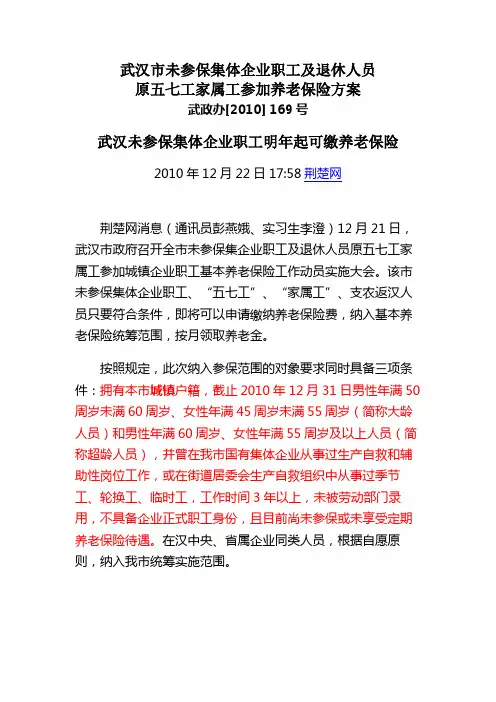 武汉市未参保集体企业职工及退休人员
原五七工家属工参加养老保险方案
武政办[2010] 169 号

武汉未参保集体企业职工明年起可缴养老保险

2010 年 12 月 22 日 17:58 荆楚网

荆楚网消息（通讯员彭燕娥、实习生李澄）12 月 21 日，武汉市政府召开全市未参保集企业职工及退休人员原五七工家属工参加城镇企业职工基本养老保险工作动员实施大会。该市未参保集体企业职工、“五七工”、“家属工”、支农返汉人员只要符合条件，即将可以申请缴纳养老保险费，纳入基本养老保险统筹范围，按月领取养老金。

按照规定，此次纳入参保范围的对象要求同时具备三项条件：拥有本市城镇户籍，截止 2010 年 12 月 31 日男性年满 50 周岁未满 60 周岁、女性年满 45 周岁未满 55 周岁（简称大龄人员）和男性年满 60 周岁、女性年满 55 周岁及以上人员（简称超龄人员），并曾在我市国有集体企业从事过生产自救和辅助性岗位工作，或在街道居委会生产自救组织中从事过季节工、轮换工、临时工，工作时间 3 年以上，未被劳动部门录用，不具备企业正式职工身份，且目前尚未参保或未享受定期养老保险待遇。在汉中央、省属企业同类人员，根据自愿原则，纳入我市统筹实施范围。